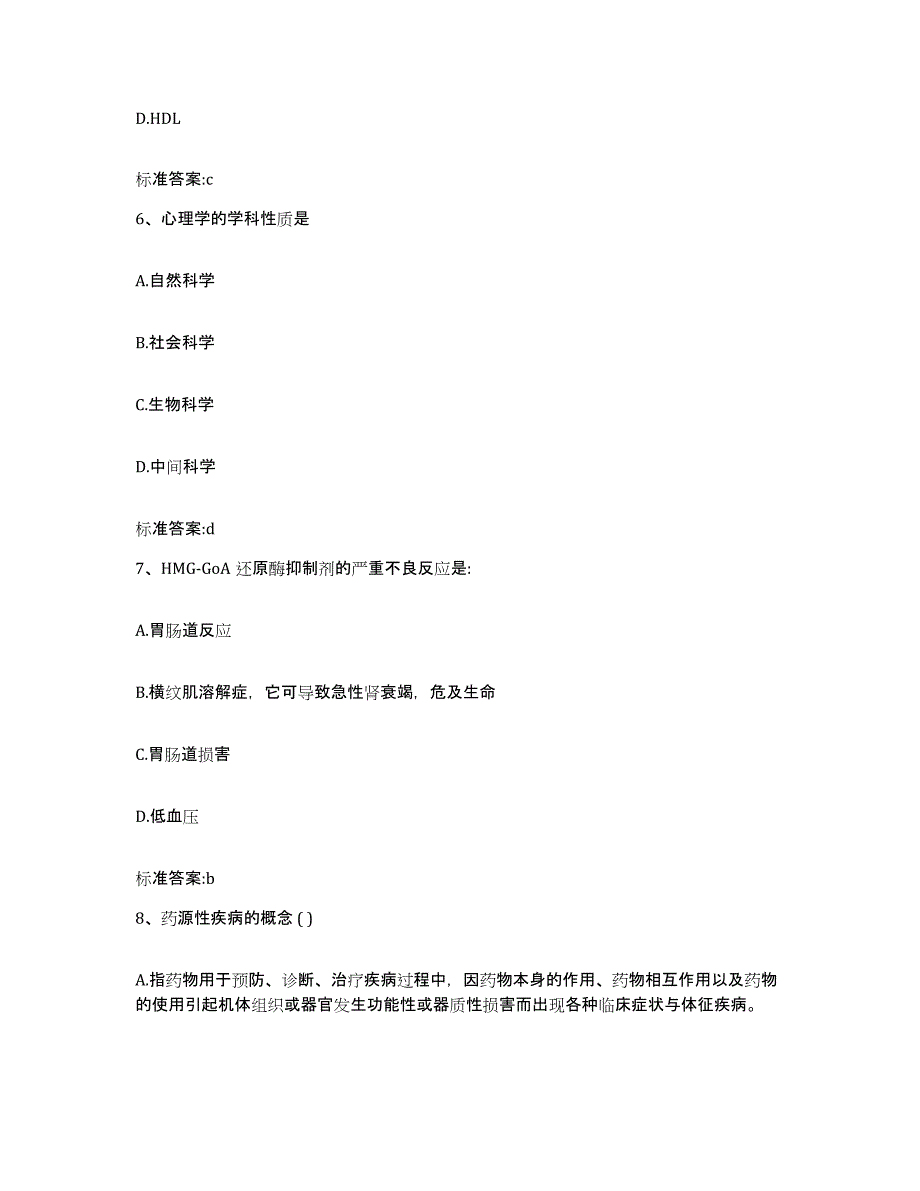 D.HDL

标准答案:c

6、心理学的学科性质是

A.自然科学

B.社会科学

C.生物科学

D.中间科学

标准答案:d

7、HMG-GoA 还原酶抑制剂的严重不良反应是:

A.胃肠道反应

B.横纹肌溶解症，它可导致急性肾衰竭，危及生命

C.胃肠道损害

D.低血压

标准答案:b

8、药源性疾病的概念 ( )

A.指药物用于预防、诊断、治疗疾病过程中，因药物本身的作用、药物相互作用以及药物的使用引起机体组织或器官发生功能性或器质性损害而出现各种临床症状与体征疾病。